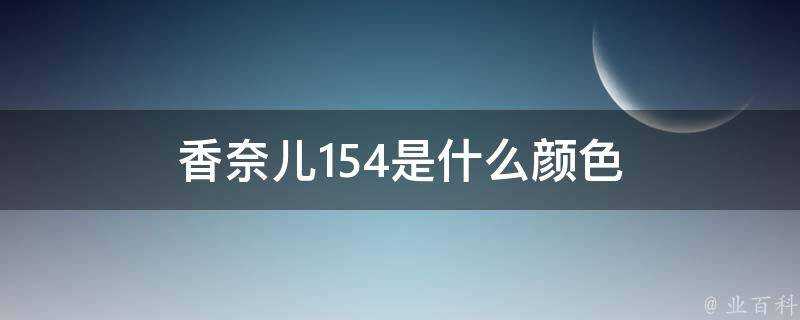 香奈儿154是什么颜色

@ 业百科